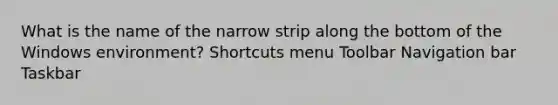 What is the name of the narrow strip along the bottom of the Windows environment? Shortcuts menu Toolbar Navigation bar Taskbar